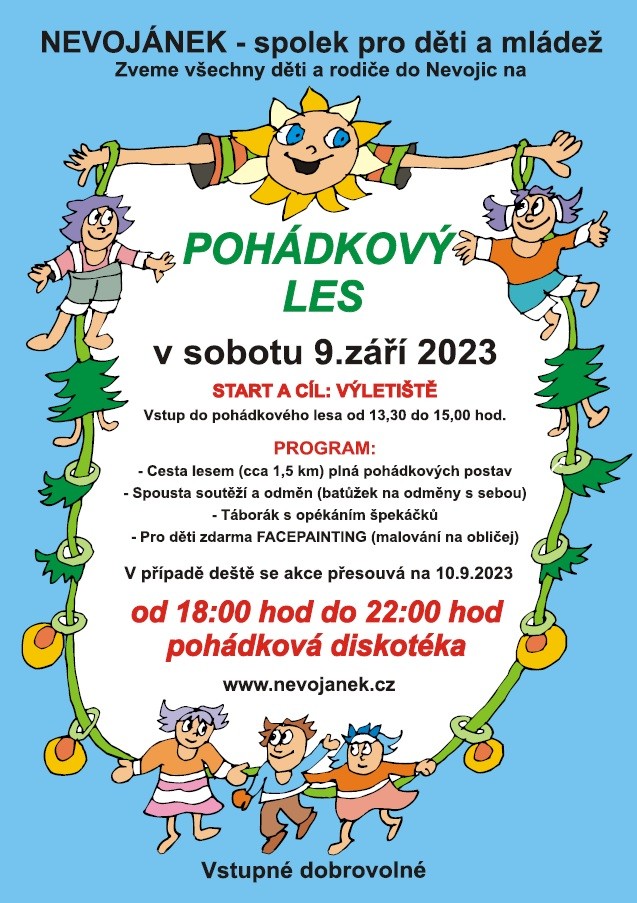 NEVOJÁNEK - spolek pro děti a mládež
Zveme všechny děti a rodiče do Nevojic na

POHÁDKOVÝ LES

v sobotu 9.září 2023

START A CÍL: VÝLETIŠTĚ
Vstup do pohádkového lesa od 13,30 do 15,00 hod.

PROGRAM:
- Cesta lesem (cca 1,5 km) plná pohádkových postav
- Spousta soutěží a odměn (batůžek na odměny s sebou)
- Táborák s opékáním špekáčků
- Pro děti zdarma FACEPAINTING (malování na obličej)

V případě deště se akce přesouvá na 10.9.2023

od 18:00 hod do 22:00 hod
pohádková diskotéka

www.nevojanek.cz

Vstupné dobrovolné